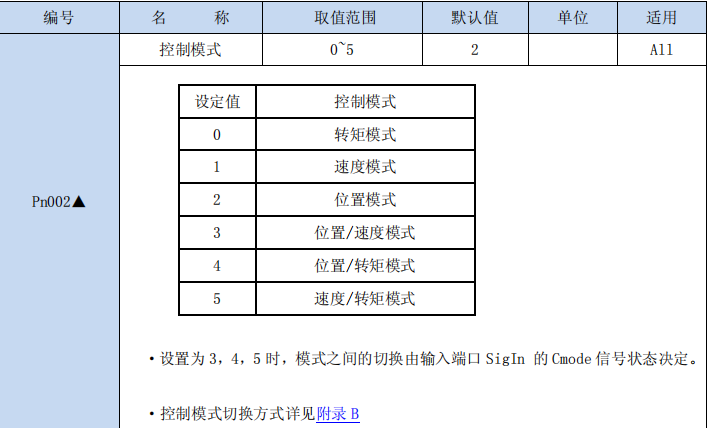 | 编号 | 名　　称 | 取值范围 | 默认值 | 单位 | 适用 |
|---|---|---|---|---|---|
| Pn002▲ | 控制模式 | 0~5 | 2 | | All |

| 设定值 | 控制模式 |
|---|---|
| 0 | 转矩模式 |
| 1 | 速度模式 |
| 2 | 位置模式 |
| 3 | 位置/速度模式 |
| 4 | 位置/转矩模式 |
| 5 | 速度/转矩模式 |

• 设置为 3，4，5 时，模式之间的切换由输入端口 SigIn 的 Cmode 信号状态决定。

• 控制模式切换方式详见附录 B